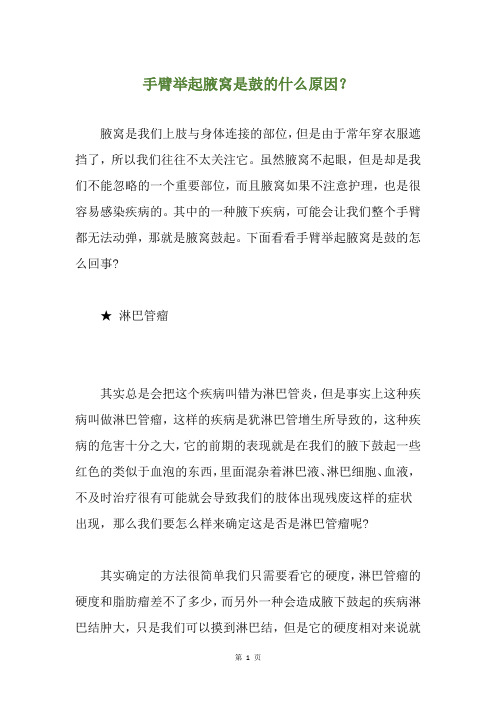 手臂举起腋窝是鼓的什么原因?

腋窝是我们上肢与身体连接的部位，但是由于常年穿衣服遮挡了，所以我们往往不太关注它。虽然腋窝不起眼，但是却是我们不能忽略的一个重要部位，而且腋窝如果不注意护理，也是很容易感染疾病的。其中的一种腋下疾病，可能会让我们整个手臂都无法动弹，那就是腋窝鼓起。下面看看手臂举起腋窝是鼓的怎么回事?

★ 淋巴管瘤

其实总是会把这个疾病叫错为淋巴管炎，但是事实上这种疾病叫做淋巴管瘤，这样的疾病是犹淋巴管增生所导致的，这种疾病的危害十分之大，它的前期的表现就是在我们的腋下鼓起一些红色的类似于血泡的东西，里面混杂着淋巴液、淋巴细胞、血液，不及时治疗很有可能就会导致我们的肢体出现残废这样的症状出现，那么我们要怎么样来确定这是否是淋巴管瘤呢?

其实确定的方法很简单我们只需要看它的硬度，淋巴管瘤的硬度和脂肪瘤差不了多少，而另外一种会造成腋下鼓起的疾病淋巴结肿大，只是我们可以摸到淋巴结，但是它的硬度相对来说就

第 1 页